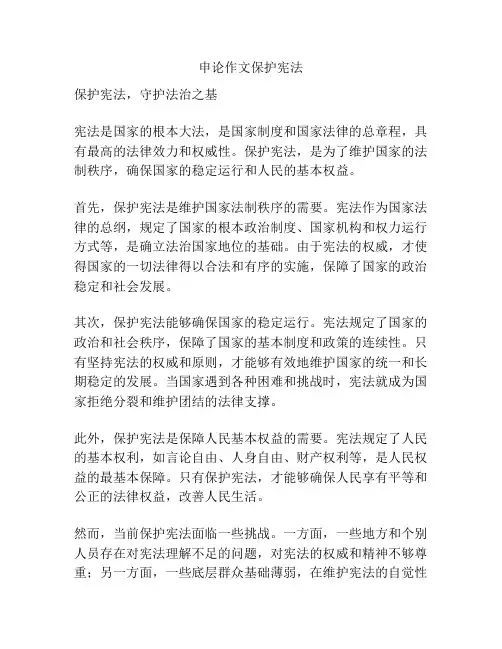 申论作文保护宪法

保护宪法，守护法治之基

宪法是国家的根本大法，是国家制度和国家法律的总章程，具有最高的法律效力和权威性。保护宪法，是为了维护国家的法制秩序，确保国家的稳定运行和人民的基本权益。

首先，保护宪法是维护国家法制秩序的需要。宪法作为国家法律的总纲，规定了国家的根本政治制度、国家机构和权力运行方式等，是确立法治国家地位的基础。由于宪法的权威，才使得国家的一切法律得以合法和有序的实施，保障了国家的政治稳定和社会发展。

其次，保护宪法能够确保国家的稳定运行。宪法规定了国家的政治和社会秩序，保障了国家的基本制度和政策的连续性。只有坚持宪法的权威和原则，才能够有效地维护国家的统一和长期稳定的发展。当国家遇到各种困难和挑战时，宪法就成为国家拒绝分裂和维护团结的法律支撑。

此外，保护宪法是保障人民基本权益的需要。宪法规定了人民的基本权利，如言论自由、人身自由、财产权利等，是人民权益的最基本保障。只有保护宪法，才能够确保人民享有平等和公正的法律权益，改善人民生活。

然而，当前保护宪法面临一些挑战。一方面，一些地方和个别人员存在对宪法理解不足的问题，对宪法的权威和精神不够尊重；另一方面，一些底层群众基础薄弱，在维护宪法的自觉性